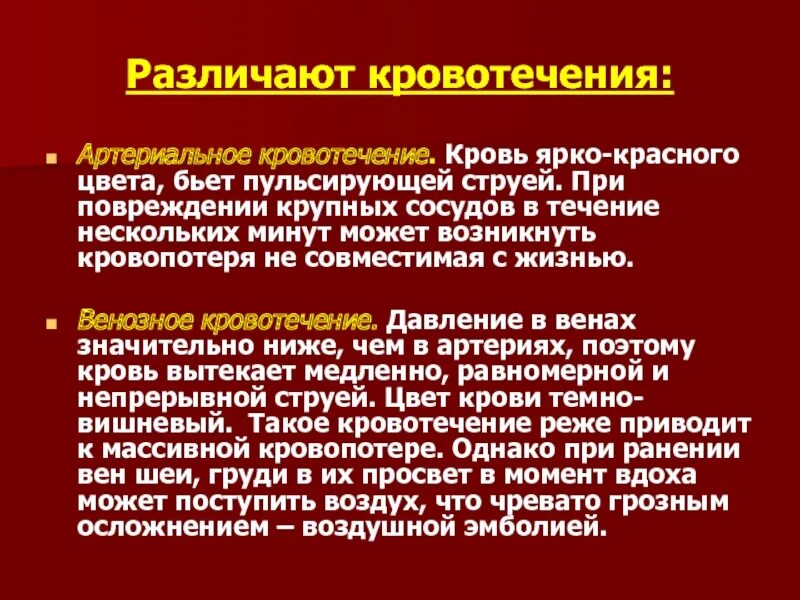 Различают кровотечения:

Артериальное кровотечение. Кровь ярко-красного цвета, бьет пульсирующей струей. При повреждении крупных сосудов в течение нескольких минут может возникнуть кровопотеря не совместимая с жизнью.

Венозное кровотечение. Давление в венах значительно ниже, чем в артериях, поэтому кровь вытекает медленно, равномерной и непрерывной струей. Цвет крови темно-вишневый. Такое кровотечение реже приводит к массивной кровопотере. Однако при ранении вен шеи, груди в их просвет в момент вдоха может поступить воздух, что чревато грозным осложнением – воздушной эмболией.